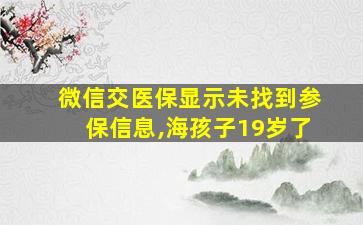 微信交医保显示未找到参保信息,海孩子19岁了